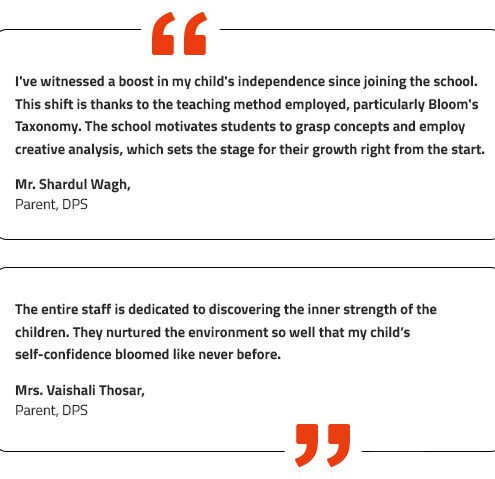 “

I've witnessed a boost in my child's independence since joining the school. This shift is thanks to the teaching method employed, particularly Bloom's Taxonomy. The school motivates students to grasp concepts and employ creative analysis, which sets the stage for their growth right from the start.

Mr. Shardul Wagh,
Parent, DPS

The entire staff is dedicated to discovering the inner strength of the children. They nurtured the environment so well that my child’s self-confidence bloomed like never before.

Mrs. Vaishali Thosar,
Parent, DPS

”